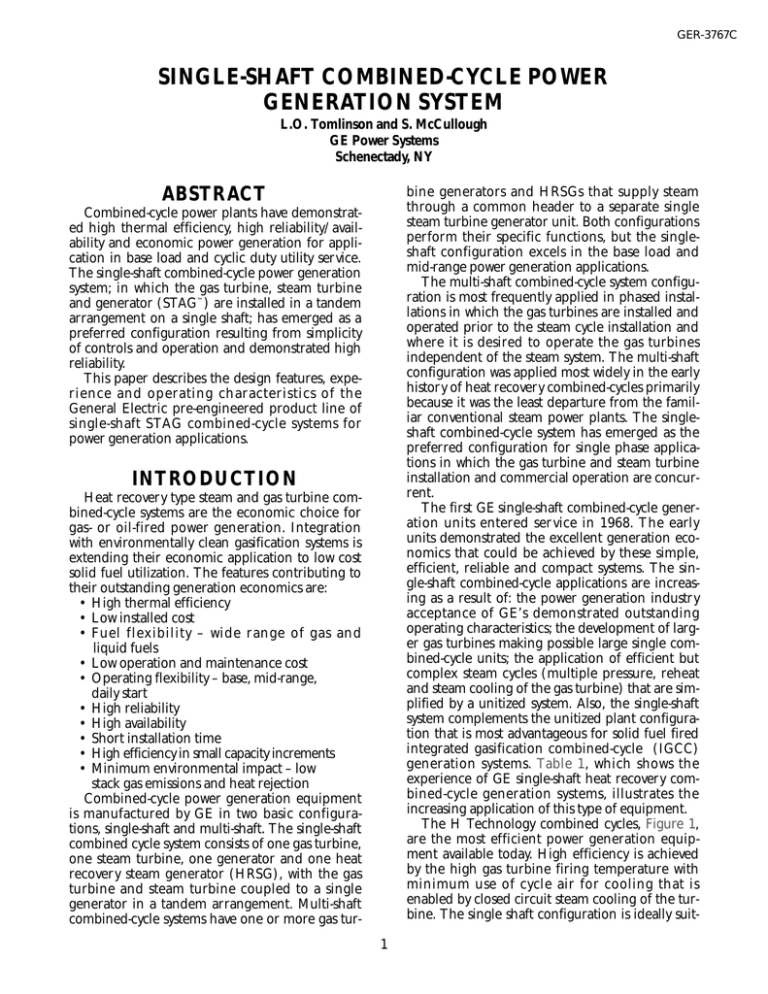 GER-3767C

SINGLE-SHAFT COMBINED-CYCLE POWER GENERATION SYSTEM

L.O. Tomlinson and S. McCullough
GE Power Systems
Schenectady, NY

ABSTRACT

Combined-cycle power plants have demonstrated high thermal efficiency, high reliability/availability and economic power generation for application in base load and cyclic duty utility service. The single-shaft combined-cycle power generation system; in which the gas turbine, steam turbine and generator (STAG™) are installed in a tandem arrangement on a single shaft; has emerged as a preferred configuration resulting from simplicity of controls and operation and demonstrated high reliability.

This paper describes the design features, experience and operating characteristics of the General Electric pre-engineered product line of single-shaft STAG combined-cycle systems for power generation applications.

INTRODUCTION

Heat recovery type steam and gas turbine combined-cycle systems are the economic choice for gas- or oil-fired power generation. Integration with environmentally clean gasification systems is extending their economic application to low cost solid fuel utilization. The features contributing to their outstanding generation economics are:

• High thermal efficiency
• Low installed cost
• Fuel flexibility – wide range of gas and liquid fuels
• Low operation and maintenance cost
• Operating flexibility – base, mid-range, daily start
• High reliability
• High availability
• Short installation time
• High efficiency in small capacity increments
• Minimum environmental impact – low stack gas emissions and heat rejection

Combined-cycle power generation equipment is manufactured by GE in two basic configurations, single-shaft and multi-shaft. The single-shaft combined cycle system consists of one gas turbine, one steam turbine, one generator and one heat recovery steam generator (HRSG), with the gas turbine and steam turbine coupled to a single generator in a tandem arrangement. Multi-shaft combined-cycle systems have one or more gas turbine generators and HRSGs that supply steam through a common header to a separate single steam turbine generator unit. Both configurations perform their specific functions, but the single-shaft configuration excels in the base load and mid-range power generation applications.

The multi-shaft combined-cycle system configuration is most frequently applied in phased installations in which the gas turbines are installed and operated prior to the steam cycle installation and where it is desired to operate the gas turbines independent of the steam system. The multi-shaft configuration was applied most widely in the early history of heat recovery combined-cycles primarily because it was the least departure from the familiar conventional steam power plants. The single-shaft combined-cycle system has emerged as the preferred configuration for single phase applications in which the gas turbine and steam turbine installation and commercial operation are concurrent.

The first GE single-shaft combined-cycle generation units entered service in 1968. The early units demonstrated the excellent generation economics that could be achieved by these simple, efficient, reliable and compact systems. The single-shaft combined-cycle applications are increasing as a result of: the power generation industry acceptance of GE's demonstrated outstanding operating characteristics; the development of larger gas turbines making possible large single combined-cycle units; the application of efficient but complex steam cycles (multiple pressure, reheat and steam cooling of the gas turbine) that are simplified by a unitized system. Also, the single-shaft system complements the unitized plant configuration that is most advantageous for solid fuel fired integrated gasification combined-cycle (IGCC) generation systems. Table 1, which shows the experience of GE single-shaft heat recovery combined-cycle generation systems, illustrates the increasing application of this type of equipment.

The H Technology combined cycles, Figure 1, are the most efficient power generation equipment available today. High efficiency is achieved by the high gas turbine firing temperature with minimum use of cycle air for cooling that is enabled by closed circuit steam cooling of the turbine. The single shaft configuration is ideally suit-

1